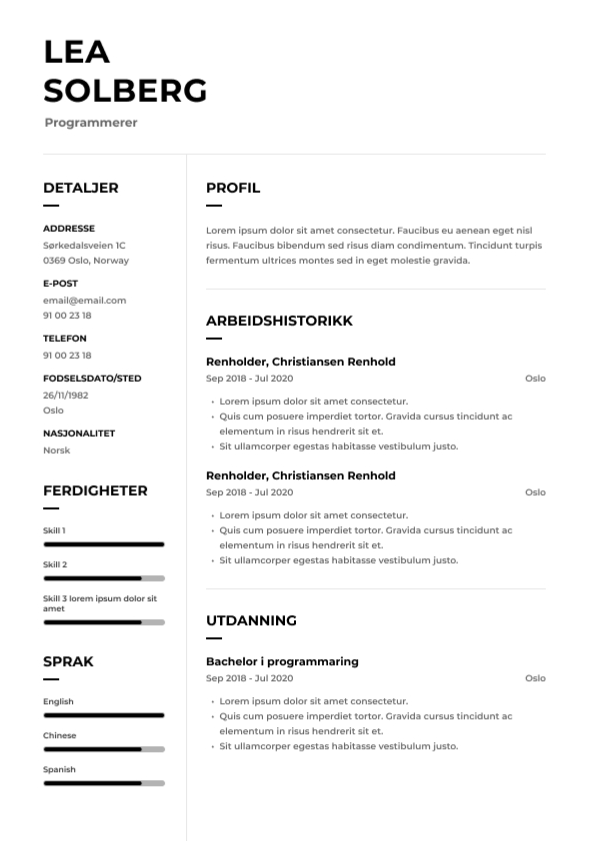 LEA
SOLBERG

Programmerer

DETALJER

ADDRESSE
Sørkedalsveien 1C
0369 Oslo, Norway

E-POST
email@email.com
91 00 23 18

TELEFON
91 00 23 18

FODSELSDATO/STED
26/11/1982
Oslo

NASJONALITET
Norsk

FERDIGHETER

Skill 1

Skill 2

Skill 3 lorem ipsum dolor sit amet

SPRAK

English

Chinese

Spanish

PROFIL

Lorem ipsum dolor sit amet consectetur. Faucibus eu aenean eget nisl risus. Faucibus bibendum sed risus diam condimentum. Tincidunt turpis fermentum ultrices montes sed in eget molestie gravida.

ARBEIDSHISTORIKK

Renholder, Christiansen Renhold
Sep 2018 - Jul 2020
Oslo

• Lorem ipsum dolor sit amet consectetur.
• Quis cum posuere imperdiet tortor. Gravida cursus tincidunt ac elementum in risus hendrerit sit et.
• Sit ullamcorper egestas habitasse vestibulum justo.

Renholder, Christiansen Renhold
Sep 2018 - Jul 2020
Oslo

• Lorem ipsum dolor sit amet consectetur.
• Quis cum posuere imperdiet tortor. Gravida cursus tincidunt ac elementum in risus hendrerit sit et.
• Sit ullamcorper egestas habitasse vestibulum justo.

UTDANNING

Bachelor i programmaring
Sep 2018 - Jul 2020
Oslo

• Lorem ipsum dolor sit amet consectetur.
• Quis cum posuere imperdiet tortor. Gravida cursus tincidunt ac elementum in risus hendrerit sit et.
• Sit ullamcorper egestas habitasse vestibulum justo.